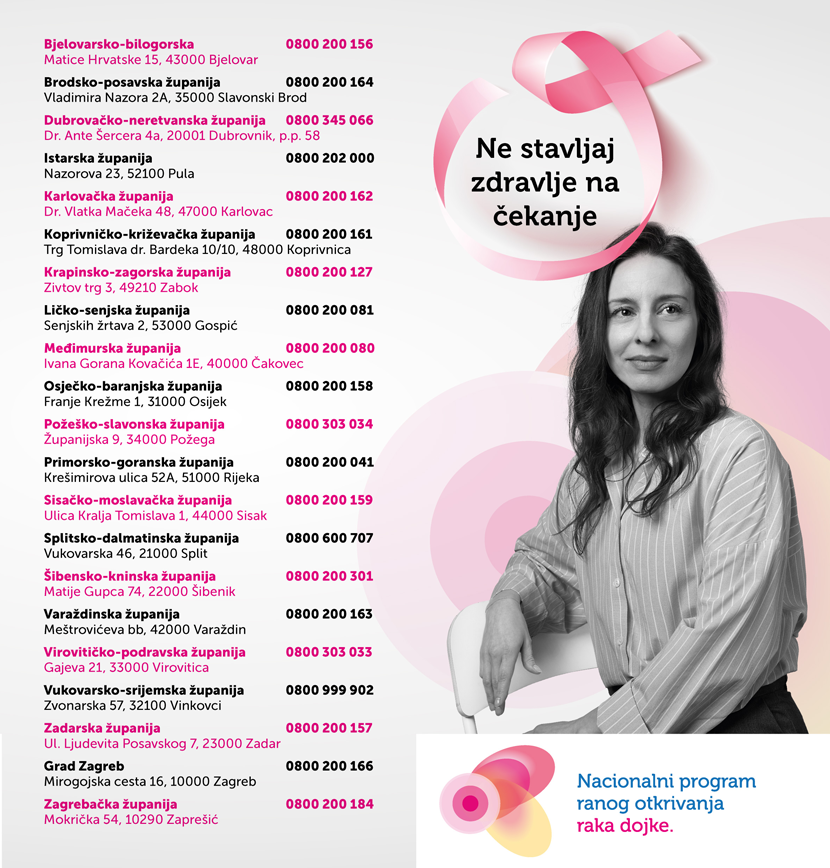 Bjelovarsko-bilogorska 0800 200 156
Matice Hrvatske 15, 43000 Bjelovar

Brodsko-posavska županija 0800 200 164
Vladimira Nazora 2A, 35000 Slavonski Brod

Dubrovačko-neretvanska županija 0800 345 066
Dr. Ante Šercera 4a, 20001 Dubrovnik, p.p. 58

Istarska županija 0800 202 000
Nazorova 23, 52100 Pula

Karlovačka županija 0800 200 162
Dr. Vlatka Mačeka 48, 47000 Karlovac

Koprivničko-križevačka županija 0800 200 161
Trg Tomislava dr. Bardeka 10/10, 48000 Koprivnica

Krapinsko-zagorska županija 0800 200 127
Zivtov trg 3, 49210 Zabok

Ličko-senjska županija 0800 200 081
Senjskih žrtava 2, 53000 Gospić

Međimurska županija 0800 200 080
Ivana Gorana Kovačića 1E, 40000 Čakovec

Osječko-baranjska županija 0800 200 158
Franje Krežme 1, 31000 Osijek

Požeško-slavonska županija 0800 303 034
Županijska 9, 34000 Požega

Primorsko-goranska županija 0800 200 041
Krešimirova ulica 52A, 51000 Rijeka

Sisačko-moslavačka županija 0800 200 159
Ulica Kralja Tomislava 1, 44000 Sisak

Splitsko-dalmatinska županija 0800 600 707
Vukovarska 46, 21000 Split

Šibensko-kninska županija 0800 200 301
Matije Gupca 74, 22000 Šibenik

Varaždinska županija 0800 200 163
Meštrovićeva bb, 42000 Varaždin

Virovitičko-podravska županija 0800 303 033
Gajeva 21, 33000 Virovitica

Vukovarsko-srijemska županija 0800 999 902
Zvonarska 57, 32100 Vinkovci

Zadarska županija 0800 200 157
Ul. Ljudevita Posavskog 7, 23000 Zadar

Grad Zagreb 0800 200 166
Mirogojska cesta 16, 10000 Zagreb

Zagrebačka županija 0800 200 184
Mokrička 54, 10290 Zaprešić

Ne stavljaj zdravlje na čekanje

Nacionalni program ranog otkrivanja raka dojke.